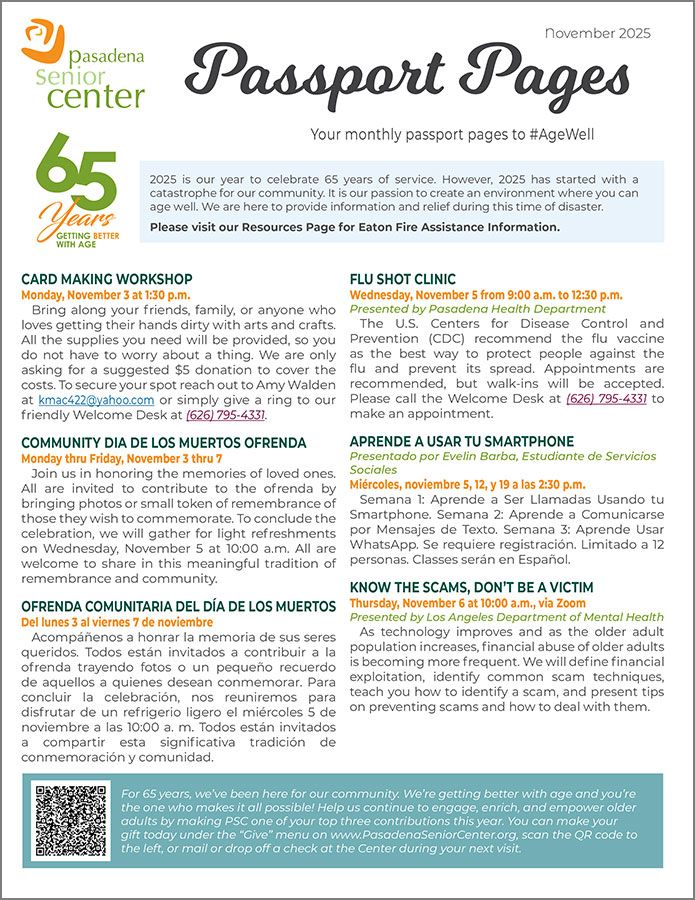 pasadena senior center

November 2025

Passport Pages

Your monthly passport pages to #AgeWell

65 Years GETTING BETTER WITH AGE

2025 is our year to celebrate 65 years of service. However, 2025 has started with a catastrophe for our community. It is our passion to create an environment where you can age well. We are here to provide information and relief during this time of disaster.

Please visit our Resources Page for Eaton Fire Assistance Information.

CARD MAKING WORKSHOP
Monday, November 3 at 1:30 p.m.
Bring along your friends, family, or anyone who loves getting their hands dirty with arts and crafts. All the supplies you need will be provided, so you do not have to worry about a thing. We are only asking for a suggested $5 donation to cover the costs. To secure your spot reach out to Amy Walden at kmac422@yahoo.com or simply give a ring to our friendly Welcome Desk at (626) 795-4331.

COMMUNITY DIA DE LOS MUERTOS OFRENDA
Monday thru Friday, November 3 thru 7
Join us in honoring the memories of loved ones. All are invited to contribute to the ofrenda by bringing photos or small token of remembrance of those they wish to commemorate. To conclude the celebration, we will gather for light refreshments on Wednesday, November 5 at 10:00 a.m. All are welcome to share in this meaningful tradition of remembrance and community.

OFRENDA COMUNITARIA DEL DÍA DE LOS MUERTOS
Del lunes 3 al viernes 7 de noviembre
Acompáñenos a honrar la memoria de sus seres queridos. Todos están invitados a contribuir a la ofrenda trayendo fotos o un pequeño recuerdo de aquellos a quienes desean conmemorar. Para concluir la celebración, nos reuniremos para disfrutar de un refrigerio ligero el miércoles 5 de noviembre a las 10:00 a. m. Todos están invitados a compartir esta significativa tradición de conmemoración y comunidad.

FLU SHOT CLINIC
Wednesday, November 5 from 9:00 a.m. to 12:30 p.m.
Presented by Pasadena Health Department
The U.S. Centers for Disease Control and Prevention (CDC) recommend the flu vaccine as the best way to protect people against the flu and prevent its spread. Appointments are recommended, but walk-ins will be accepted. Please call the Welcome Desk at (626) 795-4331 to make an appointment.

APRENDE A USAR TU SMARTPHONE
Presentado por Evelin Barba, Estudiante de Servicios Sociales
Miércoles, noviembre 5, 12, y 19 a las 2:30 p.m.
Semana 1: Aprende a Ser Llamadas Usando tu Smartphone. Semana 2: Aprende a Comunicarse por Mensajes de Texto. Semana 3: Aprende Usar WhatsApp. Se requiere registración. Limitado a 12 personas. Classes serán en Español.

KNOW THE SCAMS, DON'T BE A VICTIM
Thursday, November 6 at 10:00 a.m., via Zoom
Presented by Los Angeles Department of Mental Health
As technology improves and as the older adult population increases, financial abuse of older adults is becoming more frequent. We will define financial exploitation, identify common scam techniques, teach you how to identify a scam, and present tips on preventing scams and how to deal with them.

For 65 years, we've been here for our community. We're getting better with age and you're the one who makes it all possible! Help us continue to engage, enrich, and empower older adults by making PSC one of your top three contributions this year. You can make your gift today under the "Give" menu on www.PasadenaSeniorCenter.org, scan the QR code to the left, or mail or drop off a check at the Center during your next visit.